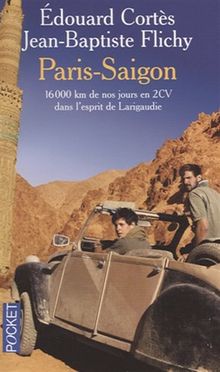 Édouard Cortès
Jean-Baptiste Flichy

Paris-Saigon

16000 km de nos jours en 2CV dans l'esprit de Larigaudie

POCKET